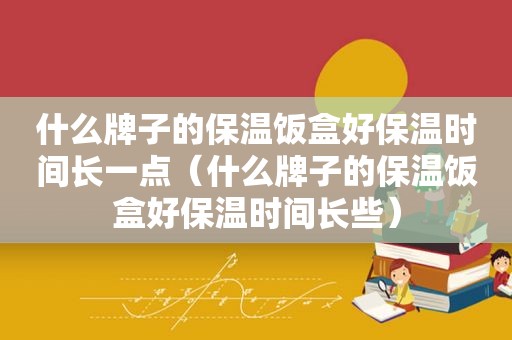 什么牌子的保温饭盒好保温时间长一点（什么牌子的保温饭盒好保温时间长些）